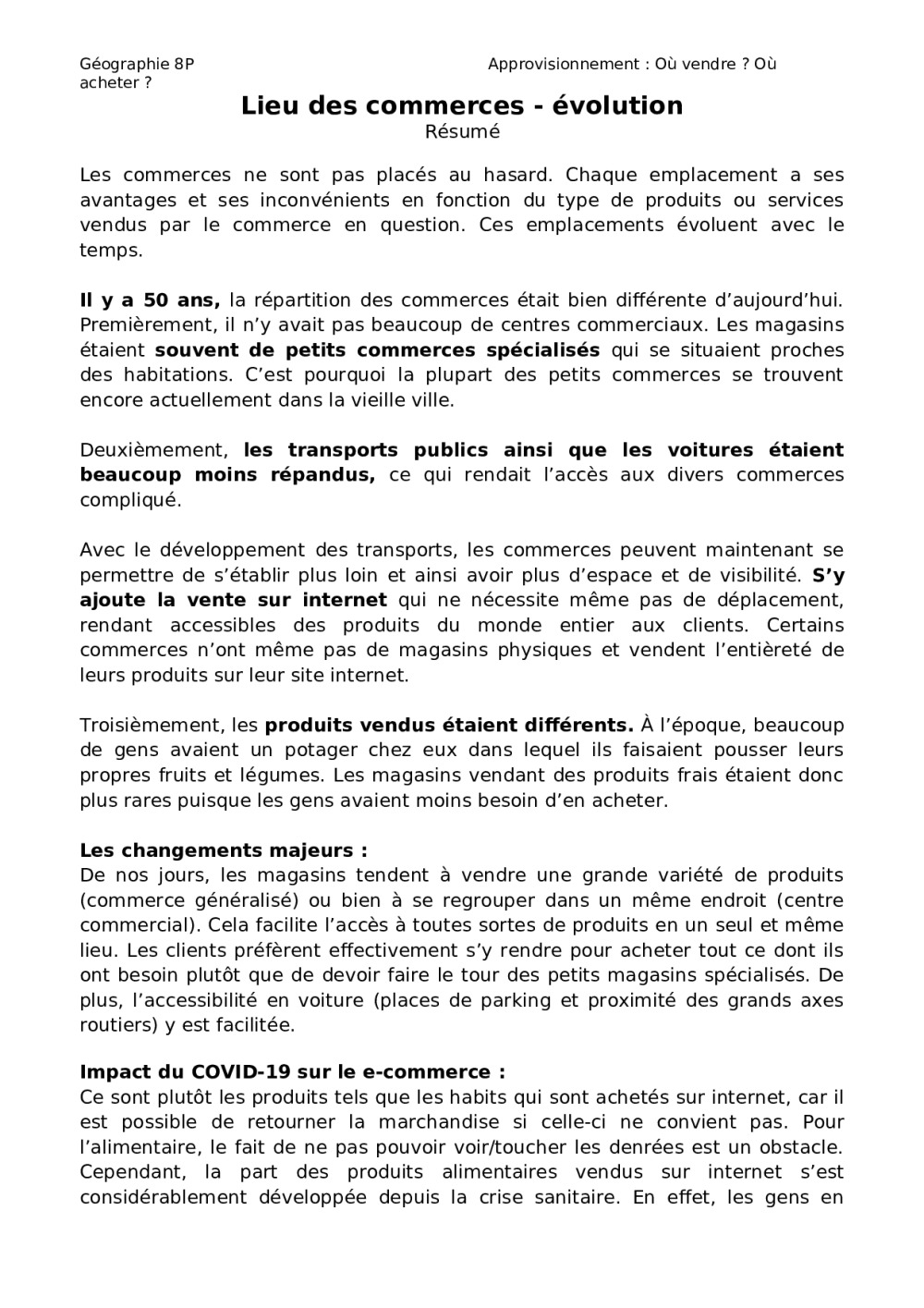 Géographie 8P Approvisionnement : Où vendre ? Où acheter ?

Lieu des commerces - évolution
Résumé

Les commerces ne sont pas placés au hasard. Chaque emplacement a ses avantages et ses inconvénients en fonction du type de produits ou services vendus par le commerce en question. Ces emplacements évoluent avec le temps.

Il y a 50 ans, la répartition des commerces était bien différente d'aujourd'hui. Premièrement, il n'y avait pas beaucoup de centres commerciaux. Les magasins étaient souvent de petits commerces spécialisés qui se situaient proches des habitations. C'est pourquoi la plupart des petits commerces se trouvent encore actuellement dans la vieille ville.

Deuxièmement, les transports publics ainsi que les voitures étaient beaucoup moins répandus, ce qui rendait l'accès aux divers commerces compliqué.

Avec le développement des transports, les commerces peuvent maintenant se permettre de s'établir plus loin et ainsi avoir plus d'espace et de visibilité. S'y ajoute la vente sur internet qui ne nécessite même pas de déplacement, rendant accessibles des produits du monde entier aux clients. Certains commerces n'ont même pas de magasins physiques et vendent l'entièreté de leurs produits sur leur site internet.

Troisièmement, les produits vendus étaient différents. À l'époque, beaucoup de gens avaient un potager chez eux dans lequel ils faisaient pousser leurs propres fruits et légumes. Les magasins vendant des produits frais étaient donc plus rares puisque les gens avaient moins besoin d'en acheter.

Les changements majeurs :
De nos jours, les magasins tendent à vendre une grande variété de produits (commerce généralisé) ou bien à se regrouper dans un même endroit (centre commercial). Cela facilite l'accès à toutes sortes de produits en un seul et même lieu. Les clients préfèrent effectivement s'y rendre pour acheter tout ce dont ils ont besoin plutôt que de devoir faire le tour des petits magasins spécialisés. De plus, l'accessibilité en voiture (places de parking et proximité des grands axes routiers) y est facilitée.

Impact du COVID-19 sur le e-commerce :
Ce sont plutôt les produits tels que les habits qui sont achetés sur internet, car il est possible de retourner la marchandise si celle-ci ne convient pas. Pour l'alimentaire, le fait de ne pas pouvoir voir/toucher les denrées est un obstacle. Cependant, la part des produits alimentaires vendus sur internet s'est considérablement développée depuis la crise sanitaire. En effet, les gens en